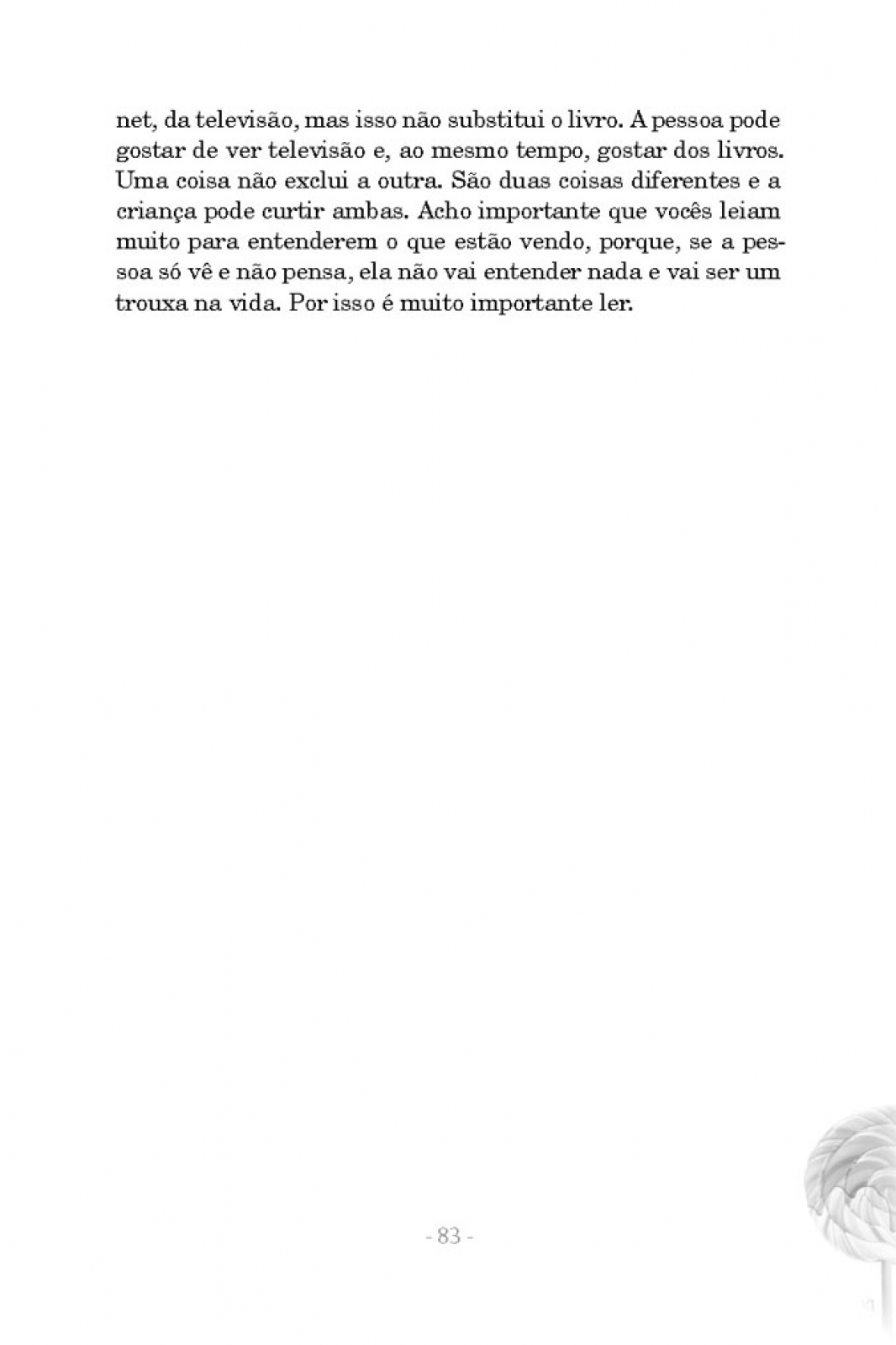 net, da televisão, mas isso não substitui o livro. A pessoa pode gostar de ver televisão e, ao mesmo tempo, gostar dos livros. Uma coisa não exclui a outra. São duas coisas diferentes e a criança pode curtir ambas. Acho importante que vocês leiam muito para entenderem o que estão vendo, porque, se a pessoa só vê e não pensa, ela não vai entender nada e vai ser um trouxa na vida. Por isso é muito importante ler.

- 83 -